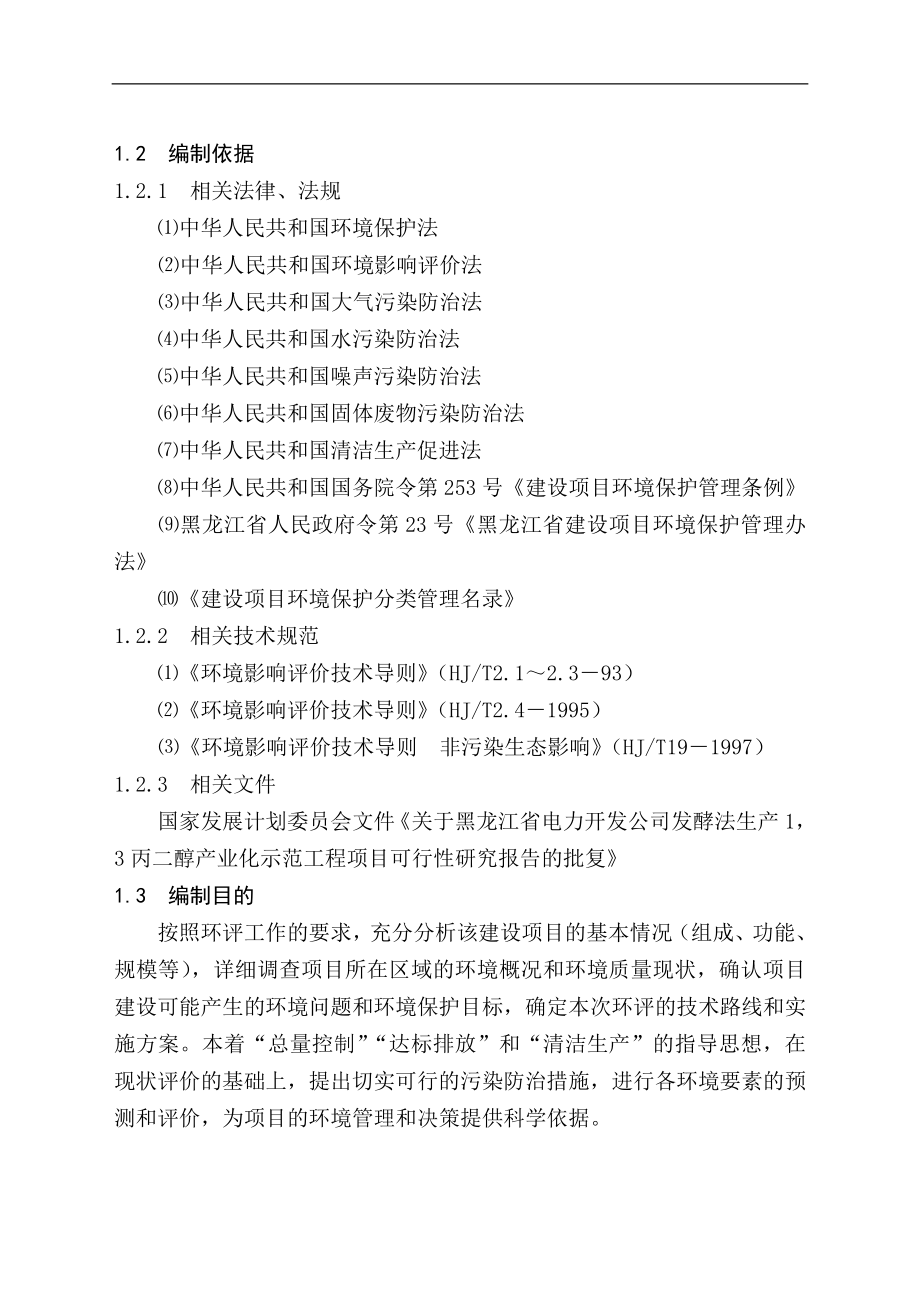 1.2　编制依据

1.2.1　相关法律、法规

⑴中华人民共和国环境保护法

⑵中华人民共和国环境影响评价法

⑶中华人民共和国大气污染防治法

⑷中华人民共和国水污染防治法

⑸中华人民共和国噪声污染防治法

⑹中华人民共和国固体废物污染防治法

⑺中华人民共和国清洁生产促进法

⑻中华人民共和国国务院令第253号《建设项目环境保护管理条例》

⑼黑龙江省人民政府令第23号《黑龙江省建设项目环境保护管理办法》

⑽《建设项目环境保护分类管理名录》

1.2.2　相关技术规范

⑴《环境影响评价技术导则》（HJ/T2.1～2.3－93）

⑵《环境影响评价技术导则》（HJ/T2.4－1995）

⑶《环境影响评价技术导则　非污染生态影响》（HJ/T19－1997）

1.2.3　相关文件

国家发展计划委员会文件《关于黑龙江省电力开发公司发酵法生产1，3丙二醇产业化示范工程项目可行性研究报告的批复》

1.3　编制目的

按照环评工作的要求，充分分析该建设项目的基本情况（组成、功能、规模等），详细调查项目所在区域的环境概况和环境质量现状，确认项目建设可能产生的环境问题和环境保护目标，确定本次环评的技术路线和实施方案。本着“总量控制”“达标排放”和“清洁生产”的指导思想，在现状评价的基础上，提出切实可行的污染防治措施，进行各环境要素的预测和评价，为项目的环境管理和决策提供科学依据。